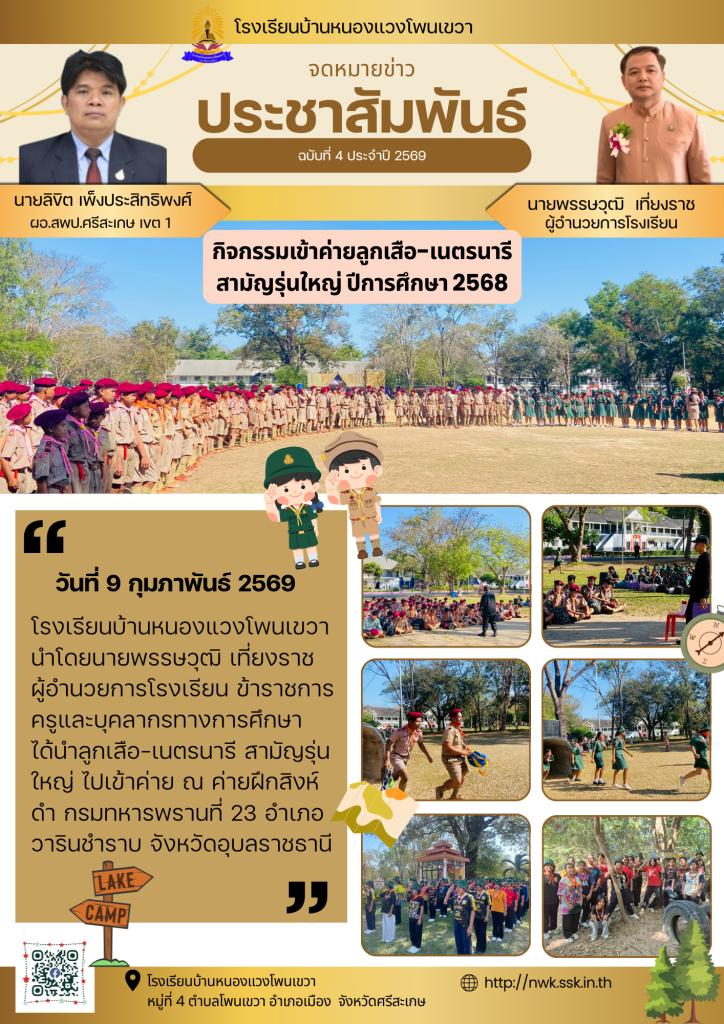 โรงเรียนบ้านหนองแวงโพนเขวา

จดหมายข่าว

ประชาสัมพันธ์

ฉบับที่ 4 ประจำปี 2569

นายลิขิต เพ็งประสิทธิพงศ์
ผอ.สพป.ศรีสะเกษ เขต 1

นายพรรษวุฒิ เที่ยงราช
ผู้อำนวยการโรงเรียน

กิจกรรมเข้าค่ายลูกเสือ-เนตรนารี สามัญรุ่นใหญ่ ปีการศึกษา 2568

วันที่ 9 กุมภาพันธ์ 2569

โรงเรียนบ้านหนองแวงโพนเขวา นำโดยนายพรรษวุฒิ เที่ยงราช ผู้อำนวยการโรงเรียน ข้าราชการครูและบุคลากรทางการศึกษา ได้นำลูกเสือ-เนตรนารี สามัญรุ่นใหญ่ ไปเข้าค่าย ณ ค่ายฝึกสิงห์ดำ กรมทหารพรานที่ 23 อำเภอวารินชำราบ จังหวัดอุบลราชธานี

LAKE
CAMP

โรงเรียนบ้านหนองแวงโพนเขวา
หมู่ที่ 4 ตำบลโพนเขวา อำเภอเมือง จังหวัดศรีสะเกษ

http://nwk.ssk.in.th